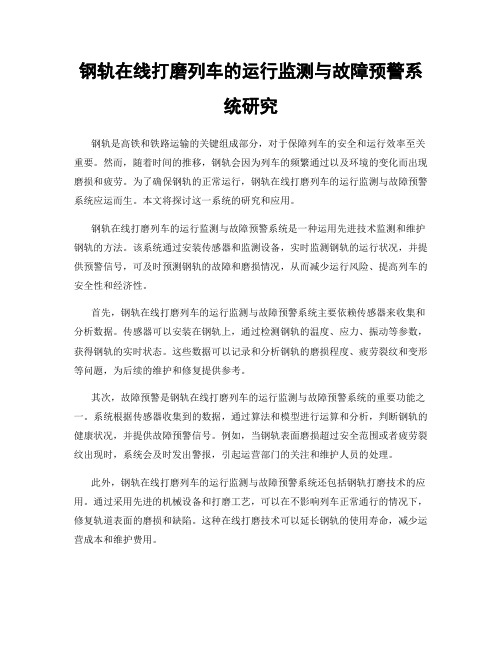 钢轨在线打磨列车的运行监测与故障预警系统研究

钢轨是高铁和铁路运输的关键组成部分，对于保障列车的安全和运行效率至关重要。然而，随着时间的推移，钢轨会因为列车的频繁通过以及环境的变化而出现磨损和疲劳。为了确保钢轨的正常运行，钢轨在线打磨列车的运行监测与故障预警系统应运而生。本文将探讨这一系统的研究和应用。

钢轨在线打磨列车的运行监测与故障预警系统是一种运用先进技术监测和维护钢轨的方法。该系统通过安装传感器和监测设备，实时监测钢轨的运行状况，并提供预警信号，可及时预测钢轨的故障和磨损情况，从而减少运行风险、提高列车的安全性和经济性。

首先，钢轨在线打磨列车的运行监测与故障预警系统主要依赖传感器来收集和分析数据。传感器可以安装在钢轨上，通过检测钢轨的温度、应力、振动等参数，获得钢轨的实时状态。这些数据可以记录和分析钢轨的磨损程度、疲劳裂纹和变形等问题，为后续的维护和修复提供参考。

其次，故障预警是钢轨在线打磨列车的运行监测与故障预警系统的重要功能之一。系统根据传感器收集到的数据，通过算法和模型进行运算和分析，判断钢轨的健康状况，并提供故障预警信号。例如，当钢轨表面磨损超过安全范围或者疲劳裂纹出现时，系统会及时发出警报，引起运营部门的关注和维护人员的处理。

此外，钢轨在线打磨列车的运行监测与故障预警系统还包括钢轨打磨技术的应用。通过采用先进的机械设备和打磨工艺，可以在不影响列车正常通行的情况下，修复轨道表面的磨损和缺陷。这种在线打磨技术可以延长钢轨的使用寿命，减少运营成本和维护费用。